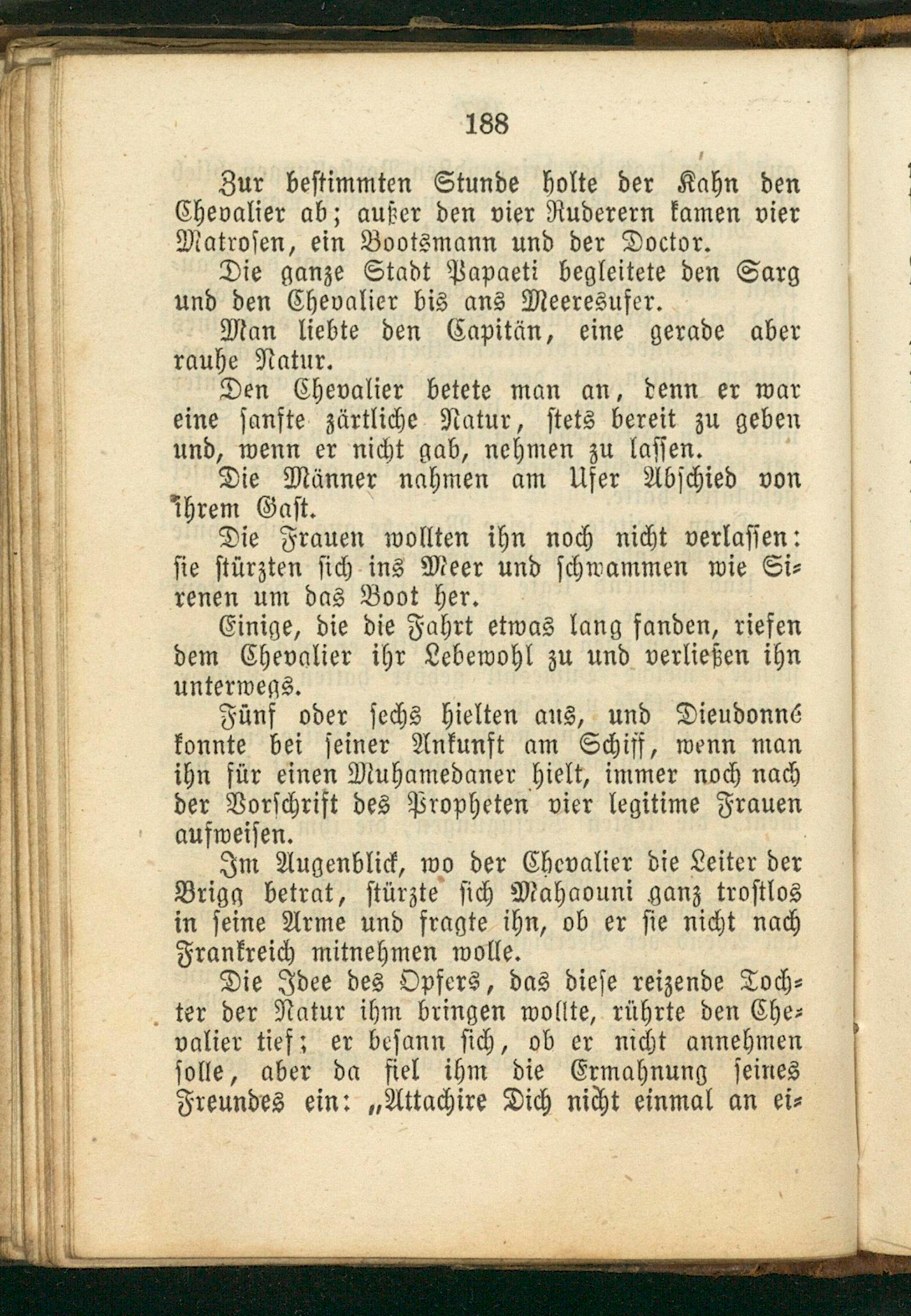 188

Zur bestimmten Stunde holte der Kahn den Chevalier ab; außer den vier Ruderern kamen vier Matrosen, ein Bootsmann und der Doctor.

Die ganze Stadt Papaeti begleitete den Sarg und den Chevalier bis ans Meeresufer.

Man liebte den Capitän, eine gerade aber rauhe Natur.

Den Chevalier betete man an, denn er war eine sanfte zärtliche Natur, stets bereit zu geben und, wenn er nicht gab, nehmen zu lassen.

Die Männer nahmen am Ufer Abschied von ihrem Gast.

Die Frauen wollten ihn noch nicht verlassen: sie stürzten sich ins Meer und schwammen wie Sirenen um das Boot her.

Einige, die die Fahrt etwas lang fanden, riefen dem Chevalier ihr Lebewohl zu und verließen ihn unterwegs.

Fünf oder sechs hielten aus, und Dieudonné konnte bei seiner Ankunft am Schiff, wenn man ihn für einen Muhamedaner hielt, immer noch nach der Vorschrift des Propheten vier legitime Frauen aufweisen.

Im Augenblick, wo der Chevalier die Leiter der Brigg betrat, stürzte sich Mahaouni ganz trostlos in seine Arme und fragte ihn, ob er sie nicht nach Frankreich mitnehmen wolle.

Die Idee des Opfers, das diese reizende Tochter der Natur ihm bringen wollte, rührte den Chevalier tief; er besann sich, ob er nicht annehmen solle, aber da fiel ihm die Ermahnung seines Freundes ein: „Attachire Dich nicht einmal an ei-